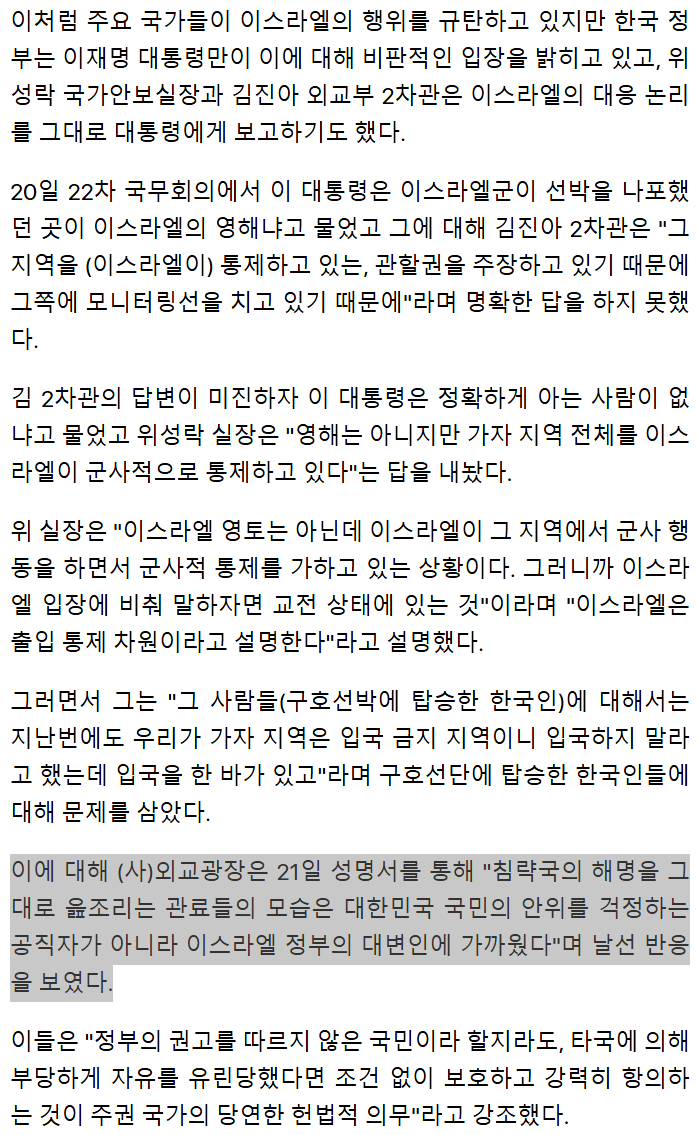 이처럼 주요 국가들이 이스라엘의 행위를 규탄하고 있지만 한국 정부는 이재명 대통령만이 이에 대해 비판적인 입장을 밝히고 있고, 위성락 국가안보실장과 김진아 외교부 2차관은 이스라엘의 대응 논리를 그대로 대통령에게 보고하기도 했다.

20일 22차 국무회의에서 이 대통령은 이스라엘군이 선박을 나포했던 곳이 이스라엘의 영해냐고 물었고 그에 대해 김진아 2차관은 "그 지역을 (이스라엘이) 통제하고 있는, 관할권을 주장하고 있기 때문에 그쪽에 모니터링선을 치고 있기 때문에"라며 명확한 답을 하지 못했다.

김 2차관의 답변이 미진하자 이 대통령은 정확하게 아는 사람이 없냐고 물었고 위성락 실장은 "영해는 아니지만 가자 지역 전체를 이스라엘이 군사적으로 통제하고 있다"는 답을 내놨다.

위 실장은 "이스라엘 영토는 아닌데 이스라엘이 그 지역에서 군사 행동을 하면서 군사적 통제를 가하고 있는 상황이다. 그러니까 이스라엘 입장에 비춰 말하자면 교전 상태에 있는 것"이라며 "이스라엘은 출입 통제 차원이라고 설명한다"라고 설명했다.

그러면서 그는 "그 사람들(구호선박에 탑승한 한국인)에 대해서는 지난번에도 우리가 가자 지역은 입국 금지 지역이니 입국하지 말라고 했는데 입국을 한 바가 있고"라며 구호선단에 탑승한 한국인들에 대해 문제를 삼았다.

이에 대해 (사)외교광장은 21일 성명서를 통해 "침략국의 해명을 그대로 읊조리는 관료들의 모습은 대한민국 국민의 안위를 걱정하는 공직자가 아니라 이스라엘 정부의 대변인에 가까웠다"며 날선 반응을 보였다.

이들은 "정부의 권고를 따르지 않은 국민이라 할지라도, 타국에 의해 부당하게 자유를 유린당했다면 조건 없이 보호하고 강력히 항의하는 것이 주권 국가의 당연한 헌법적 의무"라고 강조했다.